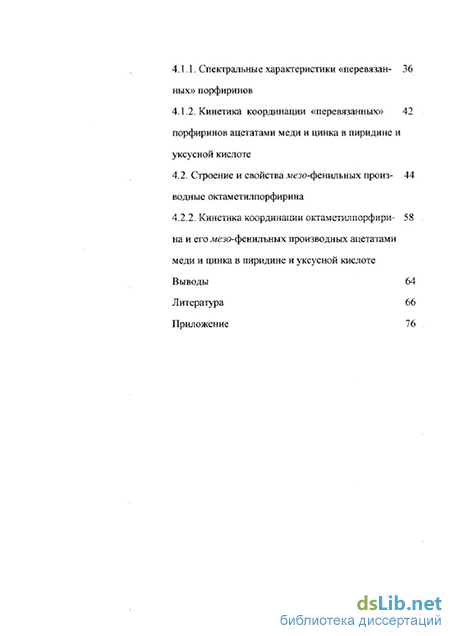 4.1.1. Спектральные характеристики «перевязанных» порфиринов 36

4.1.2. Кинетика координации «перевязанных» порфиринов ацетатами меди и цинка в пиридине и уксусной кислоте 42

4.2. Строение и свойства мезо-фенильных производные октаметилпорфирина 44

4.2.2. Кинетика координации октаметилпорфирина и его мезо-фенильных производных ацетатами меди и цинка в пиридине и уксусной кислоте 58

Выводы 64

Литература 66

Приложение 76

dsLib.net
библиотека диссертаций